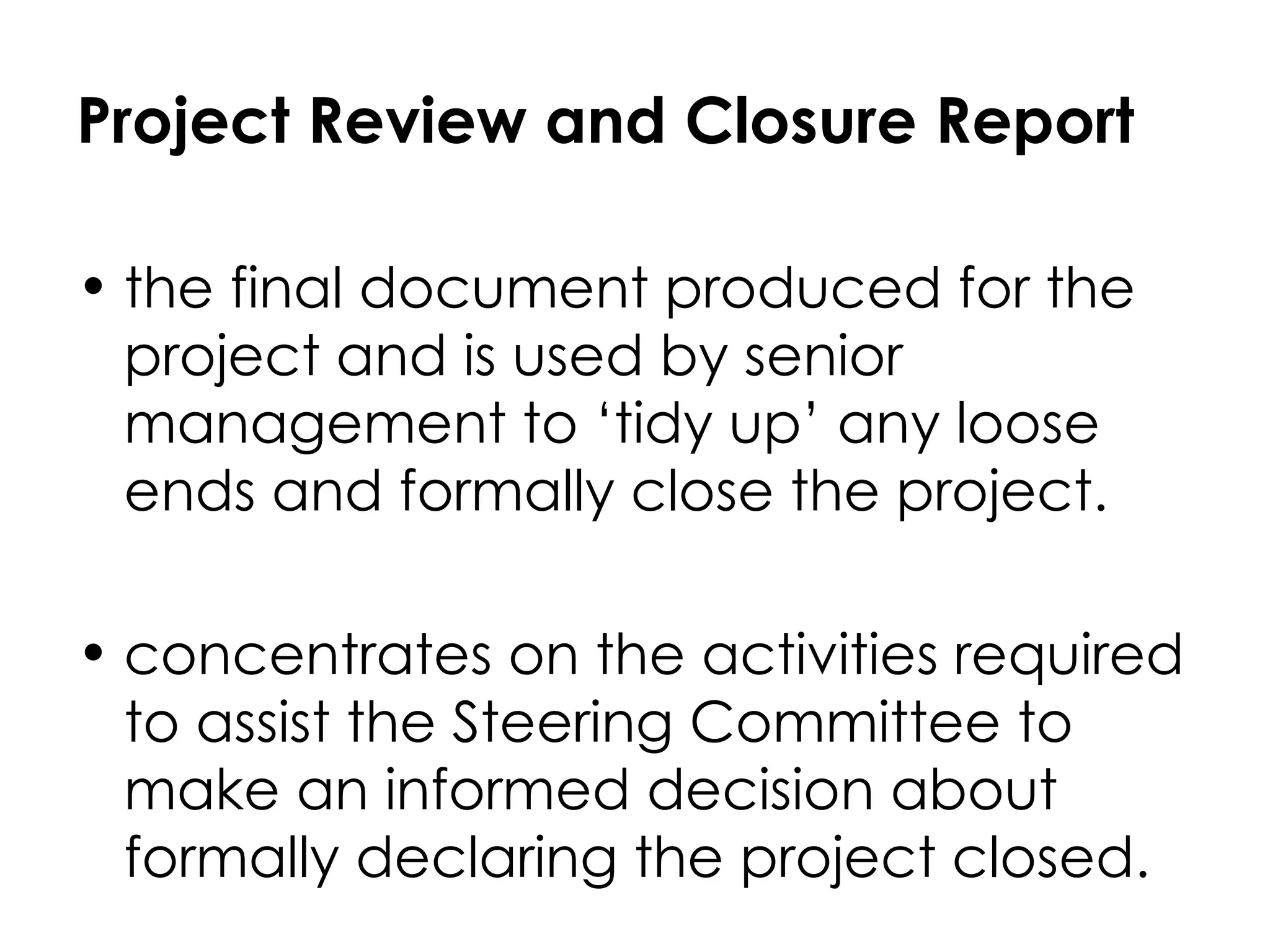 Project Review and Closure Report

• the final document produced for the project and is used by senior management to ‘tidy up’ any loose ends and formally close the project.

• concentrates on the activities required to assist the Steering Committee to make an informed decision about formally declaring the project closed.